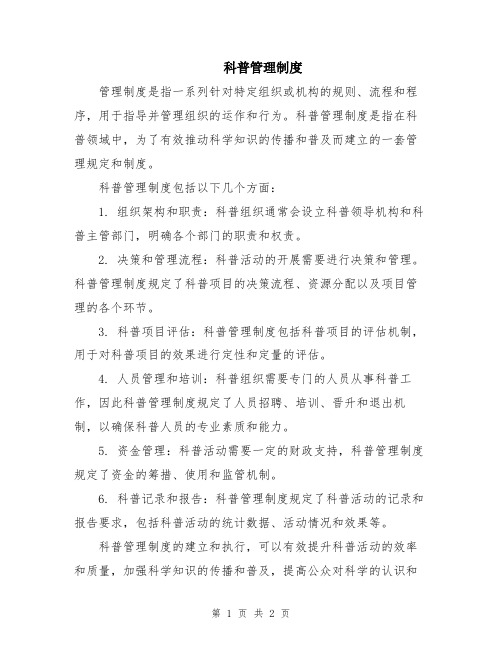 科普管理制度

管理制度是指一系列针对特定组织或机构的规则、流程和程序，用于指导并管理组织的运作和行为。科普管理制度是指在科普领域中，为了有效推动科学知识的传播和普及而建立的一套管理规定和制度。

科普管理制度包括以下几个方面：

1. 组织架构和职责：科普组织通常会设立科普领导机构和科普主管部门，明确各个部门的职责和权责。

2. 决策和管理流程：科普活动的开展需要进行决策和管理。科普管理制度规定了科普项目的决策流程、资源分配以及项目管理的各个环节。

3. 科普项目评估：科普管理制度包括科普项目的评估机制，用于对科普项目的效果进行定性和定量的评估。

4. 人员管理和培训：科普组织需要专门的人员从事科普工作，因此科普管理制度规定了人员招聘、培训、晋升和退出机制，以确保科普人员的专业素质和能力。

5. 资金管理：科普活动需要一定的财政支持，科普管理制度规定了资金的筹措、使用和监管机制。

6. 科普记录和报告：科普管理制度规定了科普活动的记录和报告要求，包括科普活动的统计数据、活动情况和效果等。

科普管理制度的建立和执行，可以有效提升科普活动的效率和质量，加强科学知识的传播和普及，提高公众对科学的认识和

第 1 页 共 2 页